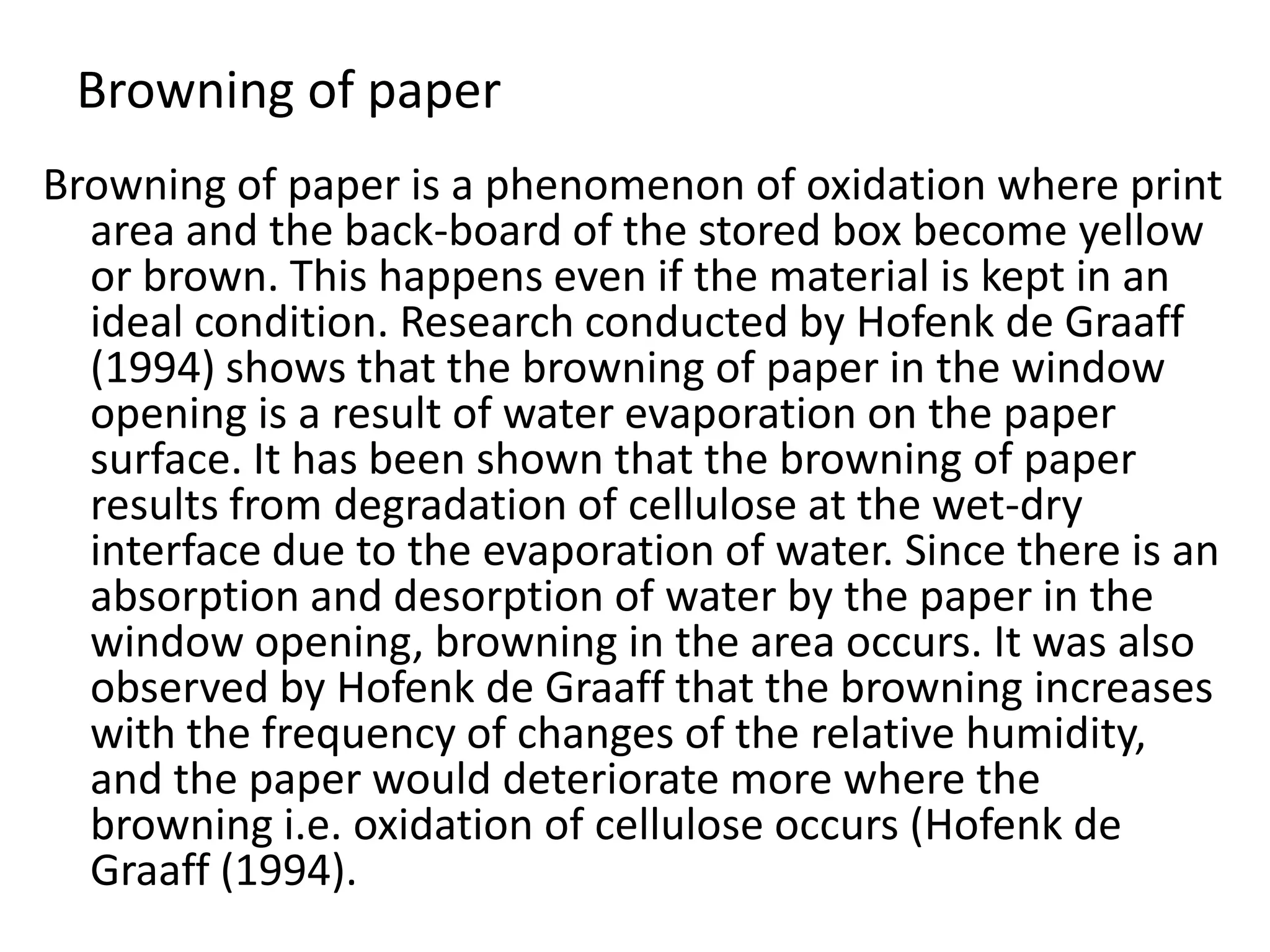 Browning of paper

Browning of paper is a phenomenon of oxidation where print area and the back-board of the stored box become yellow or brown. This happens even if the material is kept in an ideal condition. Research conducted by Hofenk de Graaff (1994) shows that the browning of paper in the window opening is a result of water evaporation on the paper surface. It has been shown that the browning of paper results from degradation of cellulose at the wet-dry interface due to the evaporation of water. Since there is an absorption and desorption of water by the paper in the window opening, browning in the area occurs. It was also observed by Hofenk de Graaff that the browning increases with the frequency of changes of the relative humidity, and the paper would deteriorate more where the browning i.e. oxidation of cellulose occurs (Hofenk de Graaff (1994).